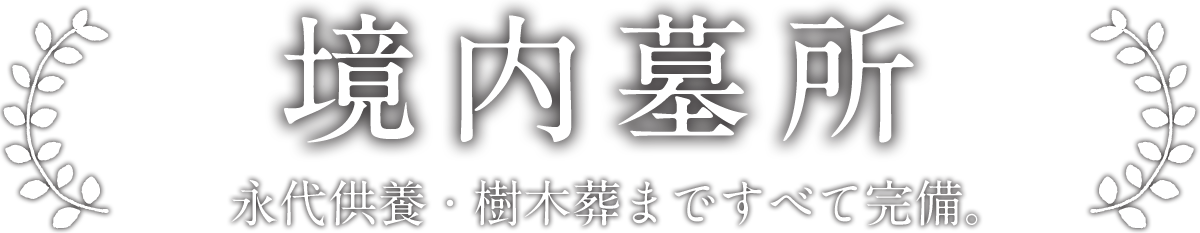 境内墓所

永代供養・樹木葬まですべて完備。